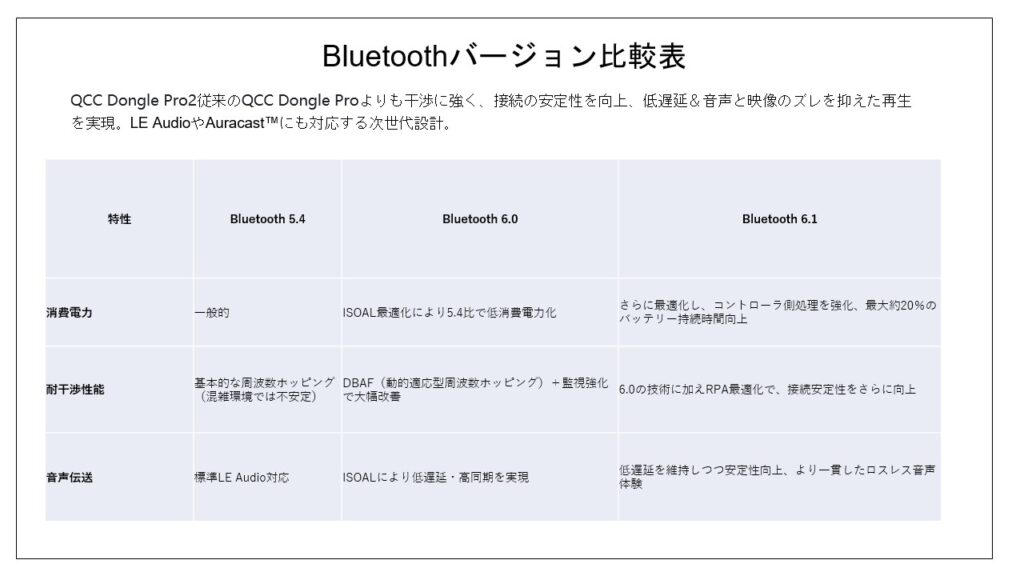 Bluetoothバージョン比較表

QCC Dongle Pro2従来のQCC Dongle Proよりも干渉に強く、接続の安定性を向上、低遅延＆音声と映像のズレを抑えた再生を実現。LE AudioやAuracast™にも対応する次世代設計。

| 特性 | Bluetooth 5.4 | Bluetooth 6.0 | Bluetooth 6.1 |
|---|---|---|---|
| 消費電力 | 一般的 | ISOAL最適化により5.4比で低消費電力化 | さらに最適化し、コントローラ側処理を強化、最大約20%のバッテリー持続時間向上 |
| 耐干渉性能 | 基本的な周波数ホッピング（混雑環境では不安定） | DBAF（動的適応型周波数ホッピング）＋監視強化で大幅改善 | 6.0の技術に加えRPA最適化で、接続安定性をさらに向上 |
| 音声伝送 | 標準LE Audio対応 | ISOALにより低遅延・高同期を実現 | 低遅延を維持しつつ安定性向上、より一貫したロスレス音声体験 |